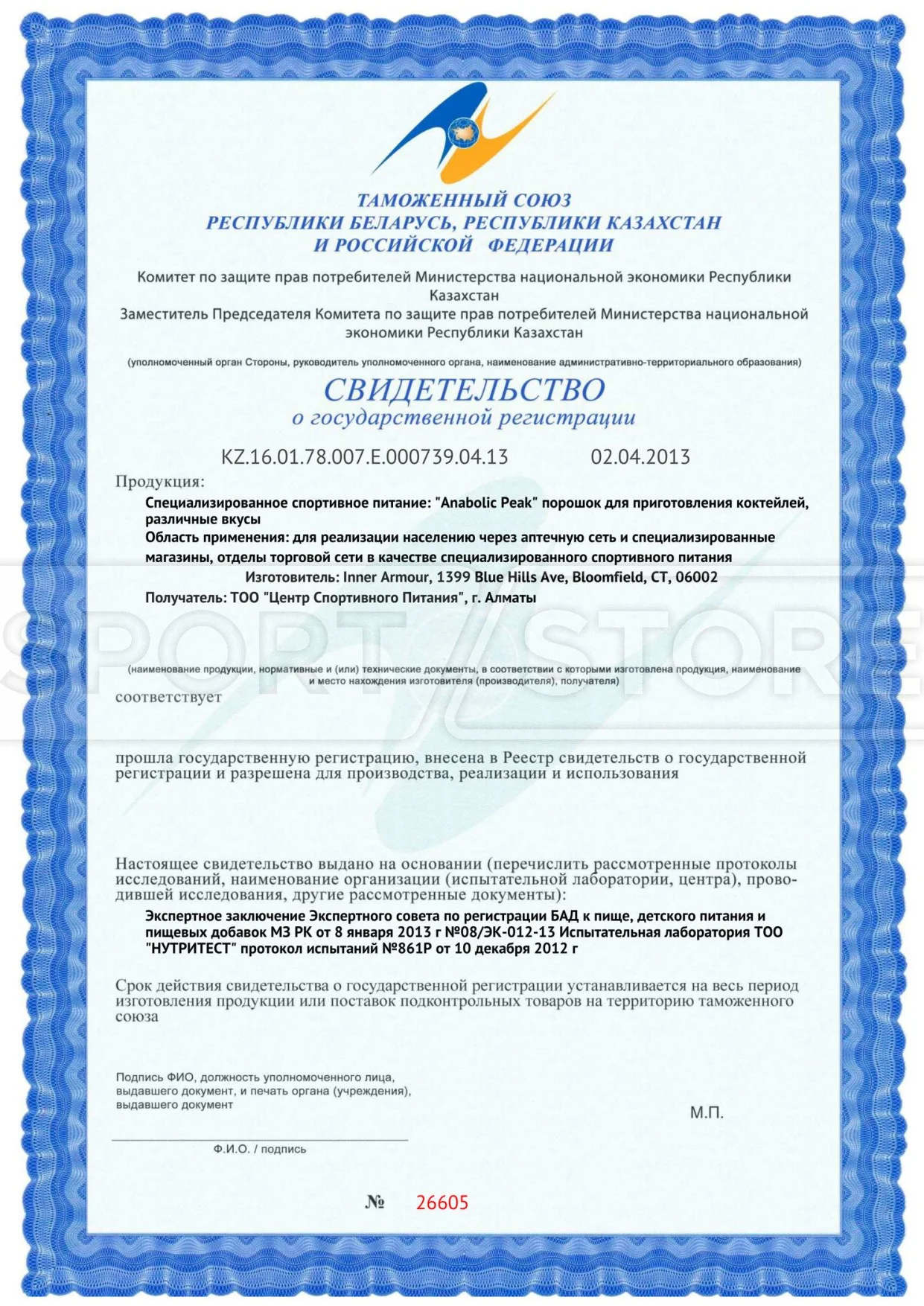 ТАМОЖЕННЫЙ СОЮЗ
РЕСПУБЛИКИ БЕЛАРУСЬ, РЕСПУБЛИКИ КАЗАХСТАН
И РОССИЙСКОЙ ФЕДЕРАЦИИ

Комитет по защите прав потребителей Министерства национальной экономики Республики Казахстан
Заместитель Председателя Комитета по защите прав потребителей Министерства национальной экономики Республики Казахстан

(уполномоченный орган Стороны, руководитель уполномоченного органа, наименование административно-территориального образования)

СВИДЕТЕЛЬСТВО
о государственной регистрации

KZ.16.01.78.007.E.000739.04.13 02.04.2013

Продукция:
Специализированное спортивное питание: "Anabolic Peak" порошок для приготовления коктейлей, различные вкусы
Область применения: для реализации населению через аптечную сеть и специализированные магазины, отделы торговой сети в качестве специализированного спортивного питания
Изготовитель: Inner Armour, 1399 Blue Hills Ave, Bloomfield, CT, 06002
Получатель: ТОО "Центр Спортивного Питания", г. Алматы

SPORT STORE

(наименование продукции, нормативные и (или) технические документы, в соответствии с которыми изготовлена продукция, наименование и место нахождения изготовителя (производителя), получателя)

соответствует

прошла государственную регистрацию, внесена в Реестр свидетельств о государственной регистрации и разрешена для производства, реализации и использования

Настоящее свидетельство выдано на основании (перечислить рассмотренные протоколы исследований, наименование организации (испытательной лаборатории, центра), проводившей исследования, другие рассмотренные документы):
Экспертное заключение Экспертного совета по регистрации БАД к пище, детского питания и пищевых добавок МЗ РК от 8 января 2013 г №08/ЭК-012-13 Испытательная лаборатория ТОО "НУТРИТЕСТ" протокол испытаний №861Р от 10 декабря 2012 г

Срок действия свидетельства о государственной регистрации устанавливается на весь период изготовления продукции или поставок подконтрольных товаров на территорию таможенного союза

Подпись ФИО, должность уполномоченного лица, выдавшего документ, и печать органа (учреждения), выдавшего документ

М.П.

Ф.И.О. / подпись

№ 26605